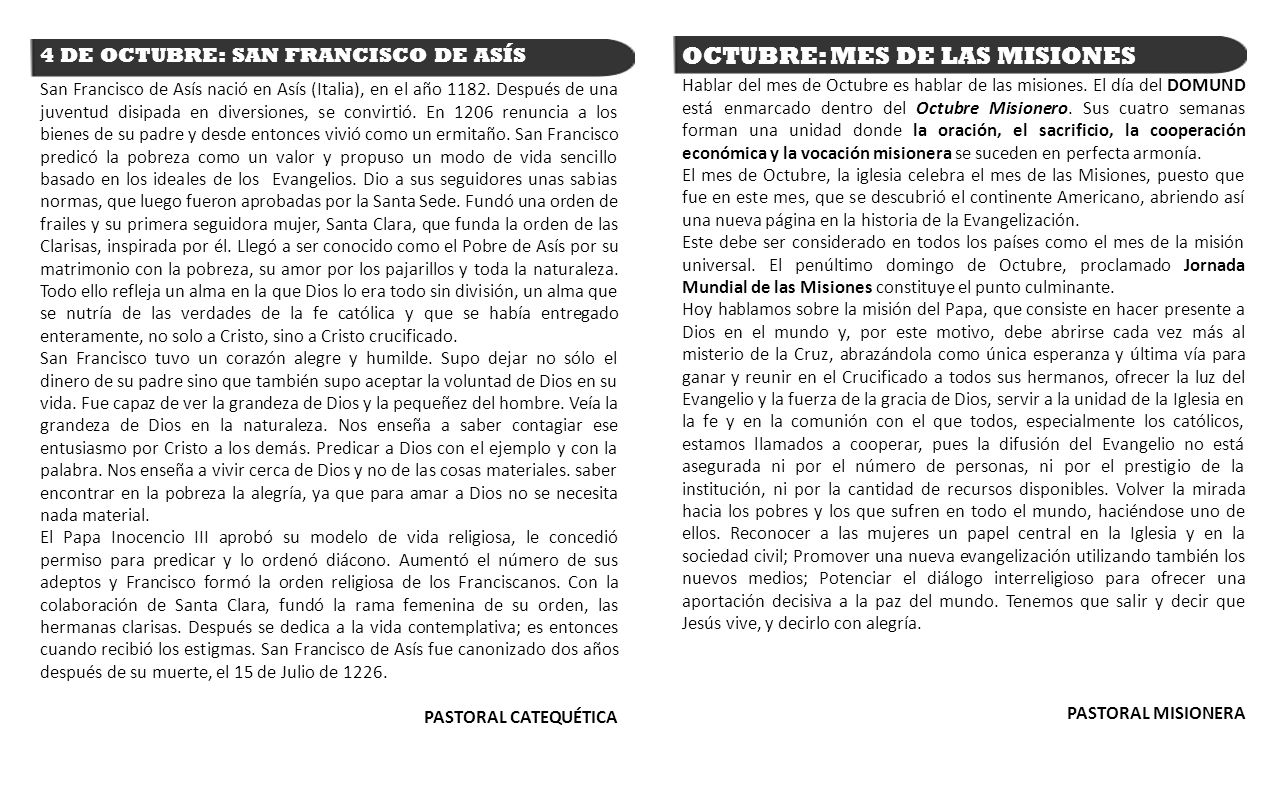 4 DE OCTUBRE: SAN FRANCISCO DE ASÍS

San Francisco de Asís nació en Asís (Italia), en el año 1182. Después de una juventud disipada en diversiones, se convirtió. En 1206 renuncia a los bienes de su padre y desde entonces vivió como un ermitaño. San Francisco predicó la pobreza como un valor y propuso un modo de vida sencillo basado en los ideales de los Evangelios. Dio a sus seguidores unas sabias normas, que luego fueron aprobadas por la Santa Sede. Fundó una orden de frailes y su primera seguidora mujer, Santa Clara, que funda la orden de las Clarisas, inspirada por él. Llegó a ser conocido como el Pobre de Asís por su matrimonio con la pobreza, su amor por los pajarillos y toda la naturaleza. Todo ello refleja un alma en la que Dios lo era todo sin división, un alma que se nutría de las verdades de la fe católica y que se había entregado enteramente, no solo a Cristo, sino a Cristo crucificado.
San Francisco tuvo un corazón alegre y humilde. Supo dejar no sólo el dinero de su padre sino que también supo aceptar la voluntad de Dios en su vida. Fue capaz de ver la grandeza de Dios y la pequeñez del hombre. Veía la grandeza de Dios en la naturaleza. Nos enseña a saber contagiar ese entusiasmo por Cristo a los demás. Predicar a Dios con el ejemplo y con la palabra. Nos enseña a vivir cerca de Dios y no de las cosas materiales. saber encontrar en la pobreza la alegría, ya que para amar a Dios no se necesita nada material.
El Papa Inocencio III aprobó su modelo de vida religiosa, le concedió permiso para predicar y lo ordenó diácono. Aumentó el número de sus adeptos y Francisco formó la orden religiosa de los Franciscanos. Con la colaboración de Santa Clara, fundó la rama femenina de su orden, las hermanas clarisas. Después se dedica a la vida contemplativa; es entonces cuando recibió los estigmas. San Francisco de Asís fue canonizado dos años después de su muerte, el 15 de Julio de 1226.

PASTORAL CATEQUÉTICA

OCTUBRE: MES DE LAS MISIONES

Hablar del mes de Octubre es hablar de las misiones. El día del DOMUND está enmarcado dentro del Octubre Misionero. Sus cuatro semanas forman una unidad donde la oración, el sacrificio, la cooperación económica y la vocación misionera se suceden en perfecta armonía.
El mes de Octubre, la iglesia celebra el mes de las Misiones, puesto que fue en este mes, que se descubrió el continente Americano, abriendo así una nueva página en la historia de la Evangelización.
Este debe ser considerado en todos los países como el mes de la misión universal. El penúltimo domingo de Octubre, proclamado Jornada Mundial de las Misiones constituye el punto culminante.
Hoy hablamos sobre la misión del Papa, que consiste en hacer presente a Dios en el mundo y, por este motivo, debe abrirse cada vez más al misterio de la Cruz, abrazándola como única esperanza y última vía para ganar y reunir en el Crucificado a todos sus hermanos, ofrecer la luz del Evangelio y la fuerza de la gracia de Dios, servir a la unidad de la Iglesia en la fe y en la comunión con el que todos, especialmente los católicos, estamos llamados a cooperar, pues la difusión del Evangelio no está asegurada ni por el número de personas, ni por el prestigio de la institución, ni por la cantidad de recursos disponibles. Volver la mirada hacia los pobres y los que sufren en todo el mundo, haciéndose uno de ellos. Reconocer a las mujeres un papel central en la Iglesia y en la sociedad civil; Promover una nueva evangelización utilizando también los nuevos medios; Potenciar el diálogo interreligioso para ofrecer una aportación decisiva a la paz del mundo. Tenemos que salir y decir que Jesús vive, y decirlo con alegría.

PASTORAL MISIONERA